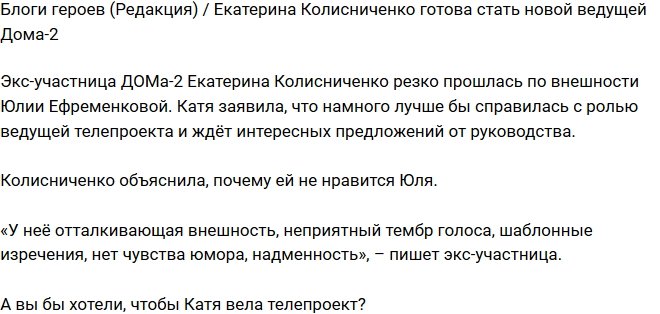 Блоги героев (Редакция) / Екатерина Колисниченко готова стать новой ведущей Дома-2

Экс-участница ДОМа-2 Екатерина Колисниченко резко прошлась по внешности Юлии Ефременковой. Катя заявила, что намного лучше бы справилась с ролью ведущей телепроекта и ждёт интересных предложений от руководства.

Колисниченко объяснила, почему ей не нравится Юля.

«У неё отталкивающая внешность, неприятный тембр голоса, шаблонные изречения, нет чувства юмора, надменность», – пишет экс-участница.

А вы бы хотели, чтобы Катя вела телепроект?